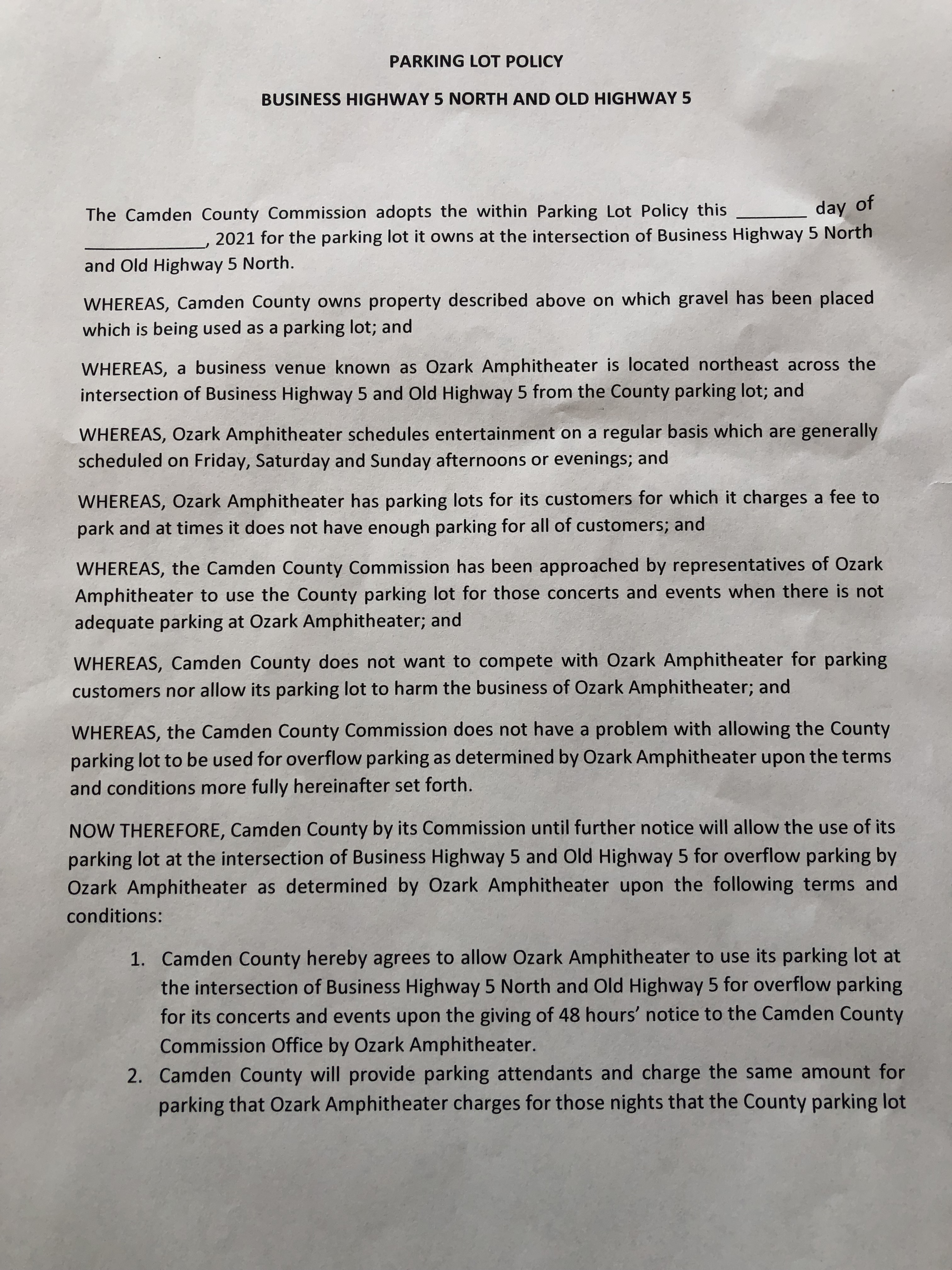 PARKING LOT POLICY

BUSINESS HIGHWAY 5 NORTH AND OLD HIGHWAY 5

The Camden County Commission adopts the within Parking Lot Policy this _______ day of ____________, 2021 for the parking lot it owns at the intersection of Business Highway 5 North and Old Highway 5 North.

WHEREAS, Camden County owns property described above on which gravel has been placed which is being used as a parking lot; and

WHEREAS, a business venue known as Ozark Amphitheater is located northeast across the intersection of Business Highway 5 and Old Highway 5 from the County parking lot; and

WHEREAS, Ozark Amphitheater schedules entertainment on a regular basis which are generally scheduled on Friday, Saturday and Sunday afternoons or evenings; and

WHEREAS, Ozark Amphitheater has parking lots for its customers for which it charges a fee to park and at times it does not have enough parking for all of customers; and

WHEREAS, the Camden County Commission has been approached by representatives of Ozark Amphitheater to use the County parking lot for those concerts and events when there is not adequate parking at Ozark Amphitheater; and

WHEREAS, Camden County does not want to compete with Ozark Amphitheater for parking customers nor allow its parking lot to harm the business of Ozark Amphitheater; and

WHEREAS, the Camden County Commission does not have a problem with allowing the County parking lot to be used for overflow parking as determined by Ozark Amphitheater upon the terms and conditions more fully hereinafter set forth.

NOW THEREFORE, Camden County by its Commission until further notice will allow the use of its parking lot at the intersection of Business Highway 5 and Old Highway 5 for overflow parking by Ozark Amphitheater as determined by Ozark Amphitheater upon the following terms and conditions:

1. Camden County hereby agrees to allow Ozark Amphitheater to use its parking lot at the intersection of Business Highway 5 North and Old Highway 5 for overflow parking for its concerts and events upon the giving of 48 hours' notice to the Camden County Commission Office by Ozark Amphitheater.
2. Camden County will provide parking attendants and charge the same amount for parking that Ozark Amphitheater charges for those nights that the County parking lot